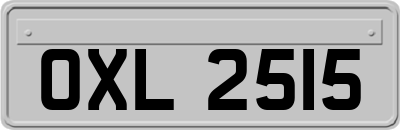 OXL 2515